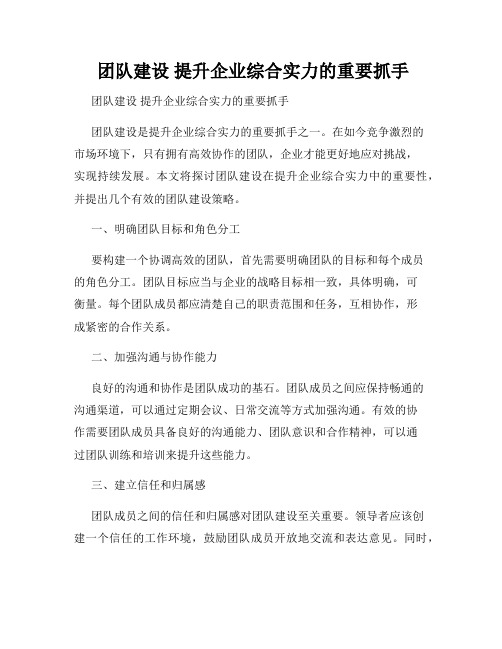 团队建设 提升企业综合实力的重要抓手

团队建设 提升企业综合实力的重要抓手

团队建设是提升企业综合实力的重要抓手之一。在如今竞争激烈的市场环境下，只有拥有高效协作的团队，企业才能更好地应对挑战，实现持续发展。本文将探讨团队建设在提升企业综合实力中的重要性，并提出几个有效的团队建设策略。

一、明确团队目标和角色分工

要构建一个协调高效的团队，首先需要明确团队的目标和每个成员的角色分工。团队目标应当与企业的战略目标相一致，具体明确，可衡量。每个团队成员都应清楚自己的职责范围和任务，互相协作，形成紧密的合作关系。

二、加强沟通与协作能力

良好的沟通和协作是团队成功的基石。团队成员之间应保持畅通的沟通渠道，可以通过定期会议、日常交流等方式加强沟通。有效的协作需要团队成员具备良好的沟通能力、团队意识和合作精神，可以通过团队训练和培训来提升这些能力。

三、建立信任和归属感

团队成员之间的信任和归属感对团队建设至关重要。领导者应该创建一个信任的工作环境，鼓励团队成员开放地交流和表达意见。同时，